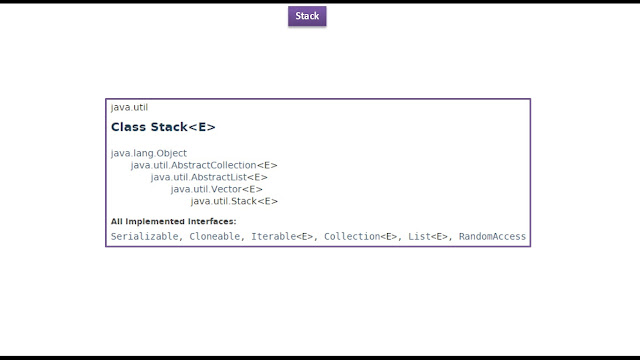 Stack

java.util

Class Stack<E>

java.lang.Object
java.util.AbstractCollection<E>
java.util.AbstractList<E>
java.util.Vector<E>
java.util.Stack<E>

All Implemented Interfaces:

Serializable, Cloneable, Iterable<E>, Collection<E>, List<E>, RandomAccess